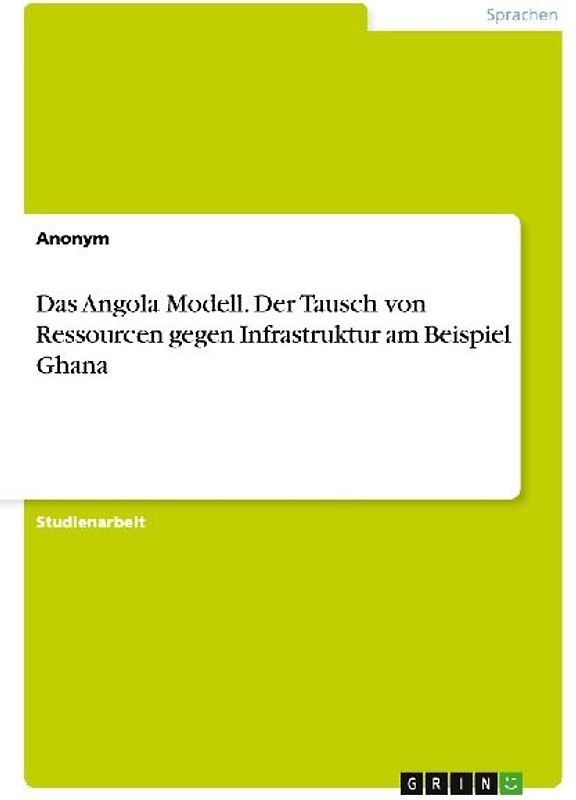 Sprachen

Anonym

Das Angola Modell. Der Tausch von Ressourcen gegen Infrastruktur am Beispiel Ghana

Studienarbeit

GRIN